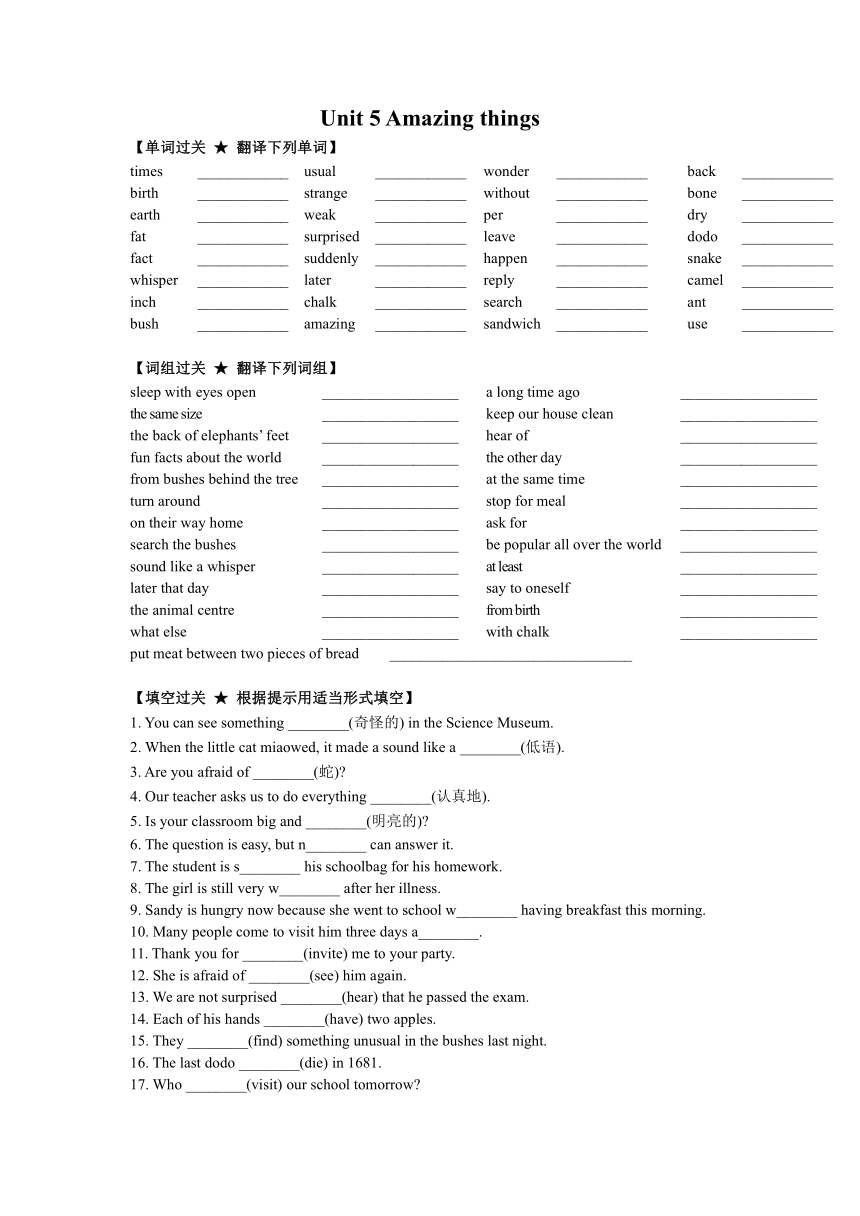 Unit 5 Amazing things

【单词过关 ★ 翻译下列单词】

| times | ____________ | usual | ____________ | wonder | ____________ | back | ____________ |
|---|---|---|---|---|---|---|---|
| birth | ____________ | strange | ____________ | without | ____________ | bone | ____________ |
| earth | ____________ | weak | ____________ | per | ____________ | dry | ____________ |
| fat | ____________ | surprised | ____________ | leave | ____________ | dodo | ____________ |
| fact | ____________ | suddenly | ____________ | happen | ____________ | snake | ____________ |
| whisper | ____________ | later | ____________ | reply | ____________ | camel | ____________ |
| inch | ____________ | chalk | ____________ | search | ____________ | ant | ____________ |
| bush | ____________ | amazing | ____________ | sandwich | ____________ | use | ____________ |

【词组过关 ★ 翻译下列词组】

| sleep with eyes open | __________________ | a long time ago | __________________ |
|---|---|---|---|
| the same size | __________________ | keep our house clean | __________________ |
| the back of elephants' feet | __________________ | hear of | __________________ |
| fun facts about the world | __________________ | the other day | __________________ |
| from bushes behind the tree | __________________ | at the same time | __________________ |
| turn around | __________________ | stop for meal | __________________ |
| on their way home | __________________ | ask for | __________________ |
| search the bushes | __________________ | be popular all over the world | __________________ |
| sound like a whisper | __________________ | at least | __________________ |
| later that day | __________________ | say to oneself | __________________ |
| the animal centre | __________________ | from birth | __________________ |
| what else | __________________ | with chalk | __________________ |

put meat between two pieces of bread ________________________________

【填空过关 ★ 根据提示用适当形式填空】

1. You can see something ________(奇怪的) in the Science Museum.
2. When the little cat miaowed, it made a sound like a ________(低语).
3. Are you afraid of ________(蛇)?
4. Our teacher asks us to do everything ________(认真地).
5. Is your classroom big and ________(明亮的)?
6. The question is easy, but n________ can answer it.
7. The student is s________ his schoolbag for his homework.
8. The girl is still very w________ after her illness.
9. Sandy is hungry now because she went to school w________ having breakfast this morning.
10. Many people come to visit him three days a________.
11. Thank you for ________(invite) me to your party.
12. She is afraid of ________(see) him again.
13. We are not surprised ________(hear) that he passed the exam.
14. Each of his hands ________(have) two apples.
15. They ________(find) something unusual in the bushes last night.
16. The last dodo ________(die) in 1681.
17. Who ________(visit) our school tomorrow?